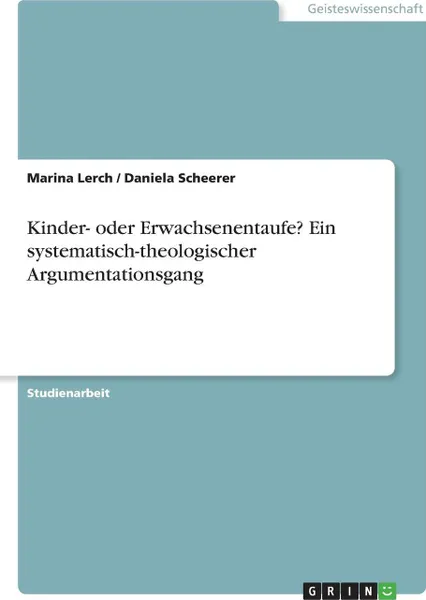 Geisteswissenschaft

Marina Lerch / Daniela Scheerer

Kinder- oder Erwachsenentaufe? Ein systematisch-theologischer Argumentationsgang

Studienarbeit

GRIN